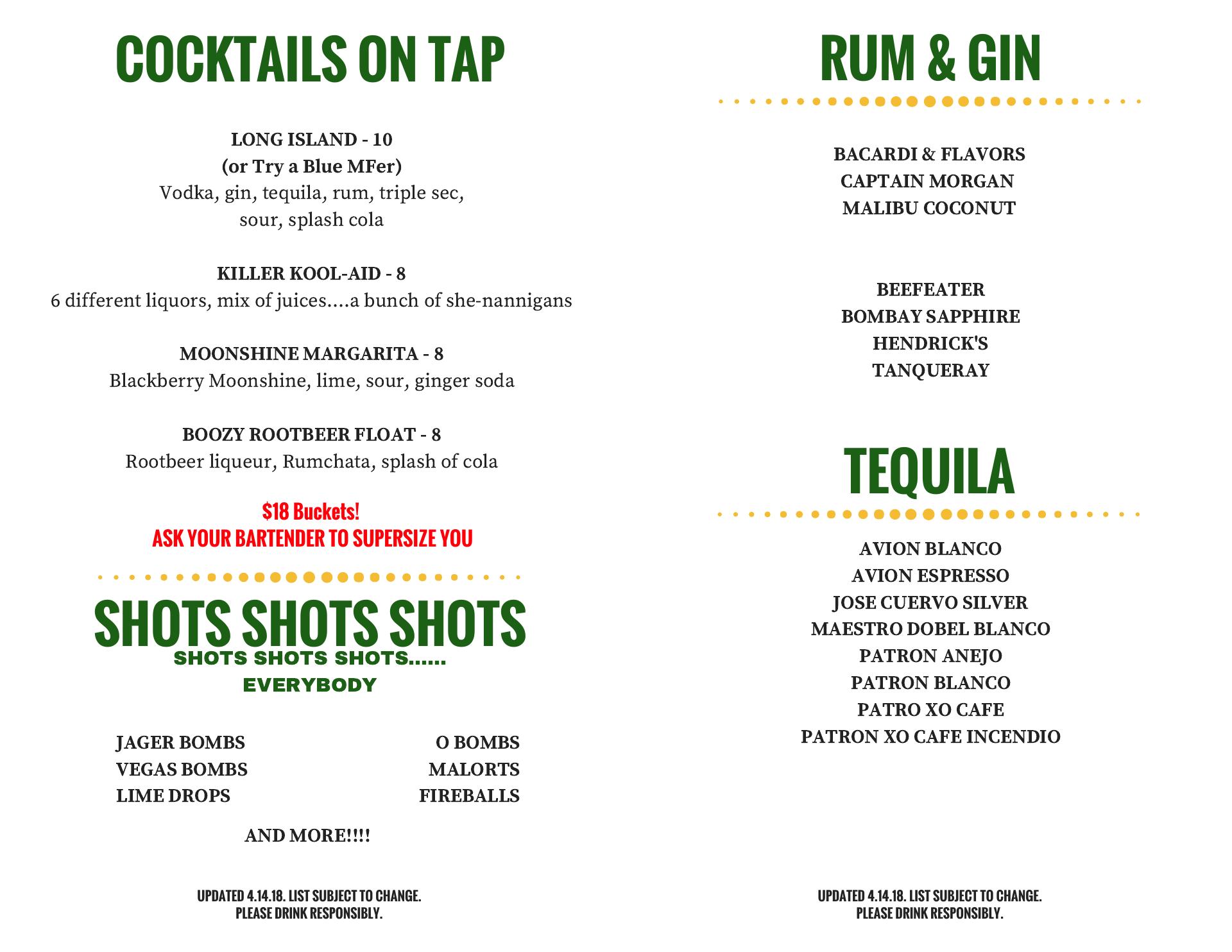 COCKTAILS ON TAP

LONG ISLAND - 10
(or Try a Blue MFer)
Vodka, gin, tequila, rum, triple sec, sour, splash cola

KILLER KOOL-AID - 8
6 different liquors, mix of juices....a bunch of she-nannigans

MOONSHINE MARGARITA - 8
Blackberry Moonshine, lime, sour, ginger soda

BOOZY ROOTBEER FLOAT - 8
Rootbeer liqueur, Rumchata, splash of cola

$18 Buckets!
ASK YOUR BARTENDER TO SUPERSIZE YOU

SHOTS SHOTS SHOTS
SHOTS SHOTS SHOTS......
EVERYBODY

JAGER BOMBS
VEGAS BOMBS
LIME DROPS

O BOMBS
MALORTS
FIREBALLS

AND MORE!!!!

UPDATED 4.14.18. LIST SUBJECT TO CHANGE.
PLEASE DRINK RESPONSIBLY.

RUM & GIN

BACARDI & FLAVORS
CAPTAIN MORGAN
MALIBU COCONUT

BEEFEATER
BOMBAY SAPPHIRE
HENDRICK'S
TANQUERAY

TEQUILA

AVION BLANCO
AVION ESPRESSO
JOSE CUERVO SILVER
MAESTRO DOBEL BLANCO
PATRON ANEJO
PATRON BLANCO
PATRO XO CAFE
PATRON XO CAFE INCENDIO

UPDATED 4.14.18. LIST SUBJECT TO CHANGE.
PLEASE DRINK RESPONSIBLY.